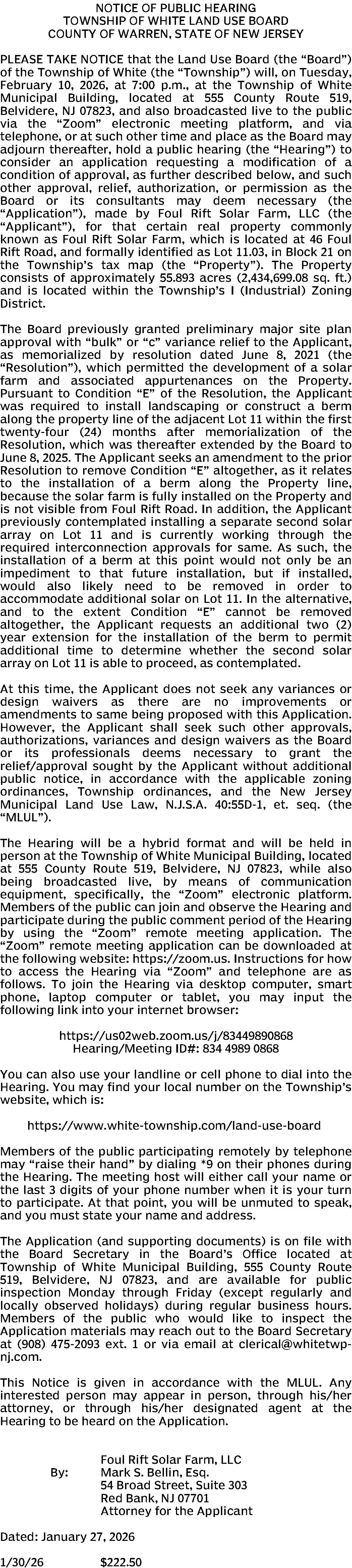 NOTICE OF PUBLIC HEARING
TOWNSHIP OF WHITE LAND USE BOARD
COUNTY OF WARREN, STATE OF NEW JERSEY

PLEASE TAKE NOTICE that the Land Use Board (the “Board”) of the Township of White (the “Township”) will, on Tuesday, February 10, 2026, at 7:00 p.m., at the Township of White Municipal Building, located at 555 County Route 519, Belvidere, NJ 07823, and also broadcasted live to the public via the “Zoom” electronic meeting platform, and via telephone, or at such other time and place as the Board may adjourn thereafter, hold a public hearing (the “Hearing”) to consider an application requesting a modification of a condition of approval, as further described below, and such other approval, relief, authorization, or permission as the Board or its consultants may deem necessary (the “Application”), made by Foul Rift Solar Farm, LLC (the “Applicant”), for that certain real property commonly known as Foul Rift Solar Farm, which is located at 46 Foul Rift Road, and formally identified as Lot 11.03, in Block 21 on the Township’s tax map (the “Property”). The Property consists of approximately 55.893 acres (2,434,699.08 sq. ft.) and is located within the Township’s I (Industrial) Zoning District.

The Board previously granted preliminary major site plan approval with “bulk” or “c” variance relief to the Applicant, as memorialized by resolution dated June 8, 2021 (the “Resolution”), which permitted the development of a solar farm and associated appurtenances on the Property. Pursuant to Condition “E” of the Resolution, the Applicant was required to install landscaping or construct a berm along the property line of the adjacent Lot 11 within the first twenty-four (24) months after memorialization of the Resolution, which was thereafter extended by the Board to June 8, 2025. The Applicant seeks an amendment to the prior Resolution to remove Condition “E” altogether, as it relates to the installation of a berm along the Property line, because the solar farm is fully installed on the Property and is not visible from Foul Rift Road. In addition, the Applicant previously contemplated installing a separate second solar array on Lot 11 and is currently working through the required interconnection approvals for same. As such, the installation of a berm at this point would not only be an impediment to that future installation, but if installed, would also likely need to be removed in order to accommodate additional solar on Lot 11. In the alternative, and to the extent Condition “E” cannot be removed altogether, the Applicant requests an additional two (2) year extension for the installation of the berm to permit additional time to determine whether the second solar array on Lot 11 is able to proceed, as contemplated.

At this time, the Applicant does not seek any variances or design waivers as there are no improvements or amendments to same being proposed with this Application. However, the Applicant shall seek such other approvals, authorizations, variances and design waivers as the Board or its professionals deems necessary to grant the relief/approval sought by the Applicant without additional public notice, in accordance with the applicable zoning ordinances, Township ordinances, and the New Jersey Municipal Land Use Law, N.J.S.A. 40:55D-1, et. seq. (the “MLUL”).

The Hearing will be a hybrid format and will be held in person at the Township of White Municipal Building, located at 555 County Route 519, Belvidere, NJ 07823, while also being broadcasted live, by means of communication equipment, specifically, the “Zoom” electronic platform. Members of the public can join and observe the Hearing and participate during the public comment period of the Hearing by using the “Zoom” remote meeting application. The “Zoom” remote meeting application can be downloaded at the following website: https://zoom.us. Instructions for how to access the Hearing via “Zoom” and telephone are as follows. To join the Hearing via desktop computer, smart phone, laptop computer or tablet, you may input the following link into your internet browser:

https://us02web.zoom.us/j/83449890868
Hearing/Meeting ID#: 834 4989 0868

You can also use your landline or cell phone to dial into the Hearing. You may find your local number on the Township’s website, which is:

https://www.white-township.com/land-use-board

Members of the public participating remotely by telephone may “raise their hand” by dialing *9 on their phones during the Hearing. The meeting host will either call your name or the last 3 digits of your phone number when it is your turn to participate. At that point, you will be unmuted to speak, and you must state your name and address.

The Application (and supporting documents) is on file with the Board Secretary in the Board’s Office located at Township of White Municipal Building, 555 County Route 519, Belvidere, NJ 07823, and are available for public inspection Monday through Friday (except regularly and locally observed holidays) during regular business hours. Members of the public who would like to inspect the Application materials may reach out to the Board Secretary at (908) 475-2093 ext. 1 or via email at clerical@whitetwp-nj.com.

This Notice is given in accordance with the MLUL. Any interested person may appear in person, through his/her attorney, or through his/her designated agent at the Hearing to be heard on the Application.

Foul Rift Solar Farm, LLC
By: Mark S. Bellin, Esq.
54 Broad Street, Suite 303
Red Bank, NJ 07701
Attorney for the Applicant

Dated: January 27, 2026

1/30/26 $222.50